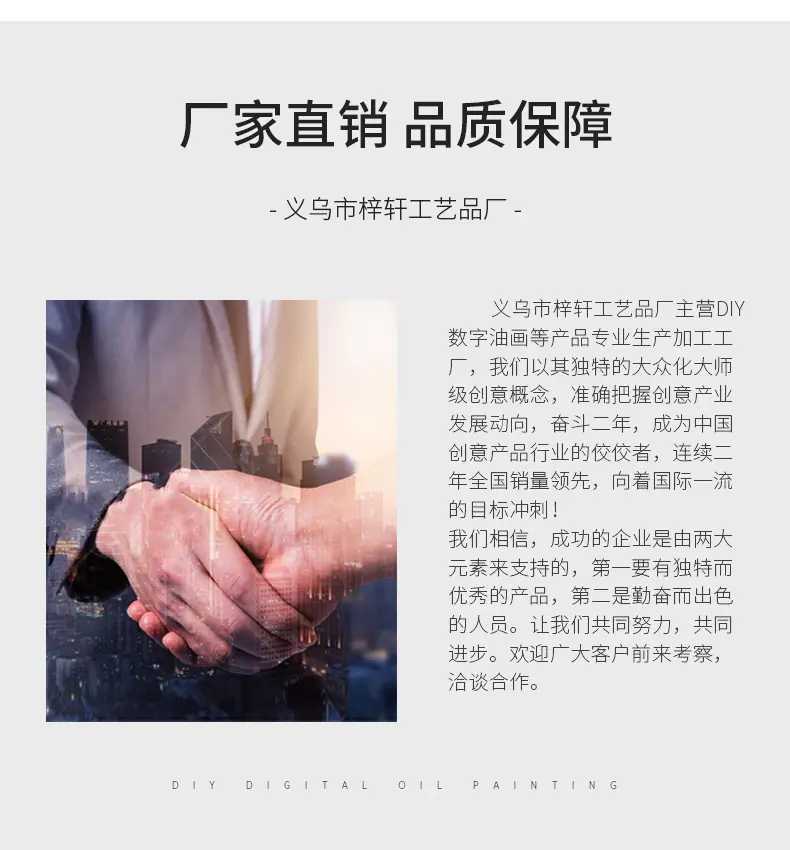 厂家直销 品质保障

- 义乌市梓轩工艺品厂 -

义乌市梓轩工艺品厂主营DIY数字油画等产品专业生产加工工厂，我们以其独特的大众化大师级创意概念，准确把握创意产业发展动向，奋斗二年，成为中国创意产品行业的佼佼者，连续二年全国销量领先，向着国际一流的目标冲刺！

我们相信，成功的企业是由两大元素来支持的，第一要有独特而优秀的产品，第二是勤奋而出色的人员。让我们共同努力，共同进步。欢迎广大客户前来考察，洽谈合作。

DIY DIGITAL OIL PAINTING